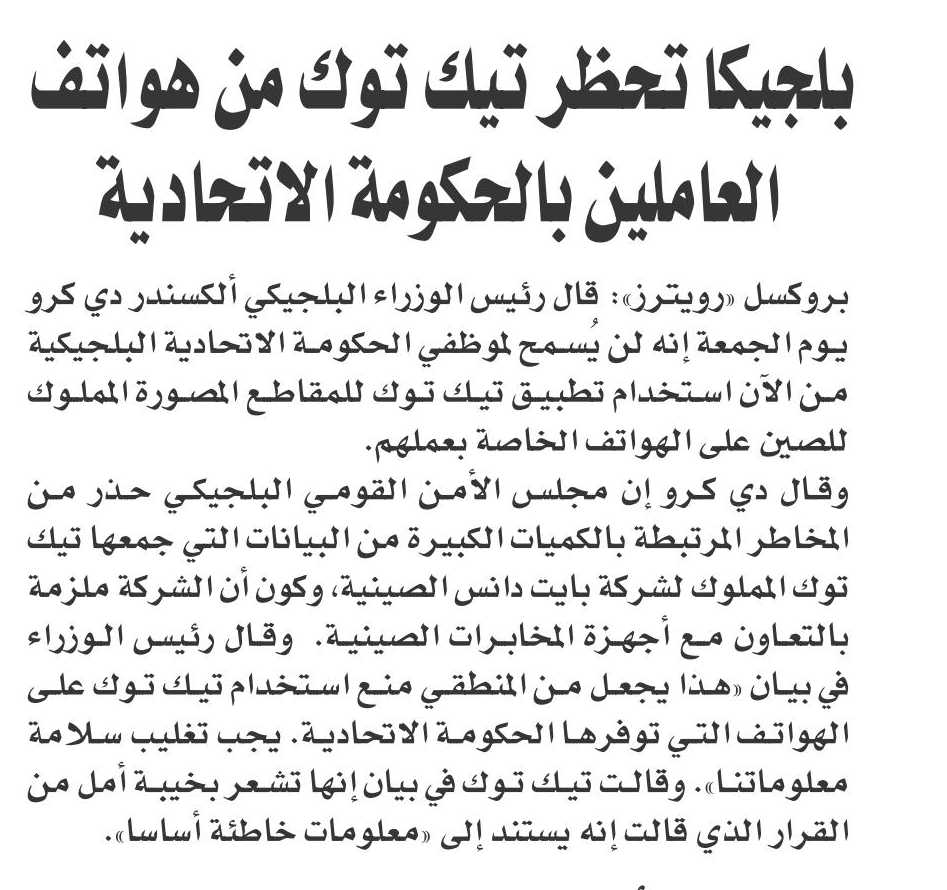 بلجيكا تحظر تيك توك من هواتف العاملين بالحكومة الاتحادية

بروكسل «رويترز»: قال رئيس الوزراء البلجيكي ألكسندر دي كرو يوم الجمعة إنه لن يُسمح لموظفي الحكومة الاتحادية البلجيكية من الآن استخدام تطبيق تيك توك للمقاطع المصورة المملوك للصين على الهواتف الخاصة بعملهم.

وقال دي كرو إن مجلس الأمن القومي البلجيكي حذر من المخاطر المرتبطة بالكميات الكبيرة من البيانات التي جمعها تيك توك المملوك لشركة بايت دانس الصينية، وكون أن الشركة ملزمة بالتعاون مع أجهزة المخابرات الصينية. وقال رئيس الوزراء في بيان «هذا يجعل من المنطقي منع استخدام تيك توك على الهواتف التي توفرها الحكومة الاتحادية. يجب تغليب سلامة معلوماتنا». وقالت تيك توك في بيان إنها تشعر بخيبة أمل من القرار الذي قالت إنه يستند إلى «معلومات خاطئة أساسا».